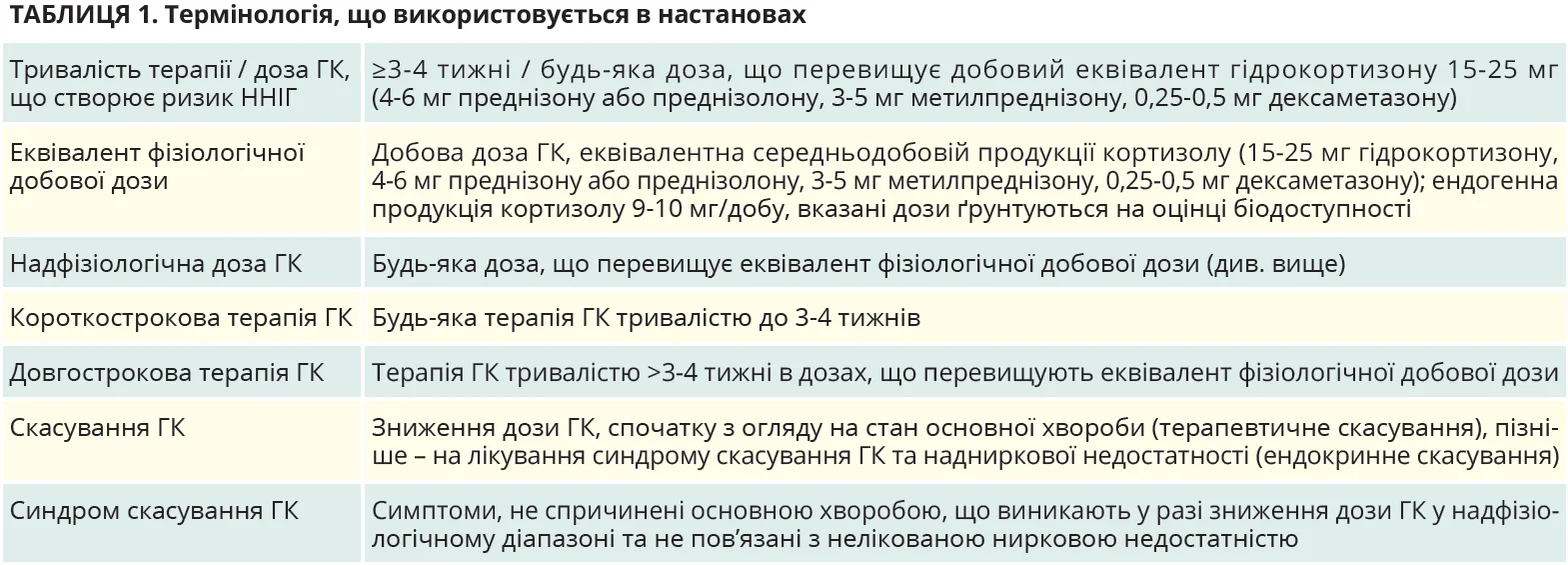 ТАБЛИЦЯ 1. Термінологія, що використовується в настановах

| Тривалість терапії / доза ГК, що створює ризик ННІГ | ≥3-4 тижні / будь-яка доза, що перевищує добовий еквівалент гідрокортизону 15-25 мг (4-6 мг преднізону або преднізолону, 3-5 мг метилпреднізону, 0,25-0,5 мг дексаметазону) |
|---|---|
| Еквівалент фізіологічної добової дози | Добова доза ГК, еквівалентна середньодобовій продукції кортизолу (15-25 мг гідрокортизону, 4-6 мг преднізону або преднізолону, 3-5 мг метилпреднізону, 0,25-0,5 мг дексаметазону); ендогенна продукція кортизолу 9-10 мг/добу, вказані дози ґрунтуються на оцінці біодоступності |
| Надфізіологічна доза ГК | Будь-яка доза, що перевищує еквівалент фізіологічної добової дози (див. вище) |
| Короткострокова терапія ГК | Будь-яка терапія ГК тривалістю до 3-4 тижнів |
| Довгострокова терапія ГК | Терапія ГК тривалістю >3-4 тижні в дозах, що перевищують еквівалент фізіологічної добової дози |
| Скасування ГК | Зниження дози ГК, спочатку з огляду на стан основної хвороби (терапевтичне скасування), пізніше – на лікування синдрому скасування ГК та надниркової недостатності (ендокринне скасування) |
| Синдром скасування ГК | Симптоми, не спричинені основною хворобою, що виникають у разі зниження дози ГК у надфізіологічному діапазоні та не пов'язані з нелікованою нирковою недостатністю |